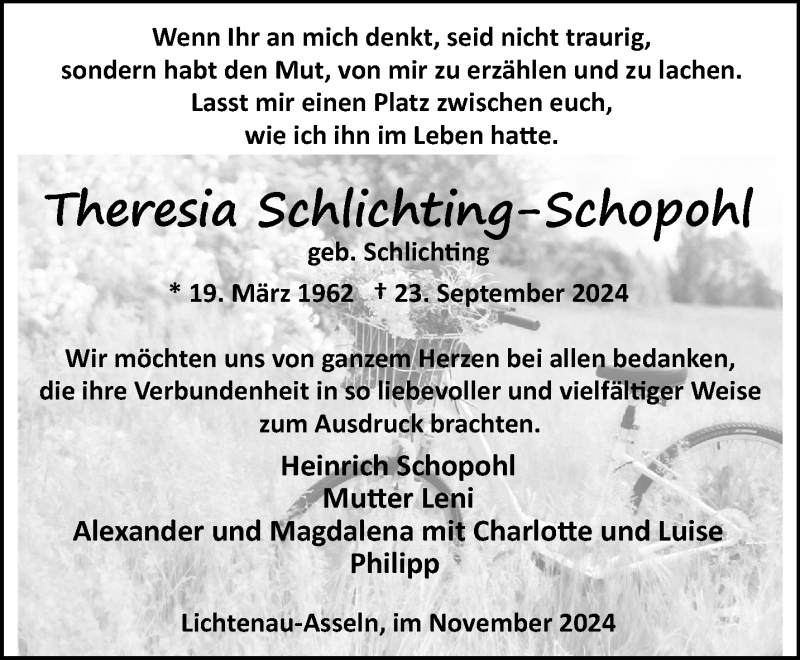 Wenn Ihr an mich denkt, seid nicht traurig,
sondern habt den Mut, von mir zu erzählen und zu lachen.
Lasst mir einen Platz zwischen euch,
wie ich ihn im Leben hatte.

Theresia Schlichting-Schopohl

geb. Schlichting

* 19. März 1962 † 23. September 2024

Wir möchten uns von ganzem Herzen bei allen bedanken, die ihre Verbundenheit in so liebevoller und vielfältiger Weise zum Ausdruck brachten.

Heinrich Schopohl
Mutter Leni
Alexander und Magdalena mit Charlotte und Luise
Philipp

Lichtenau-Asseln, im November 2024